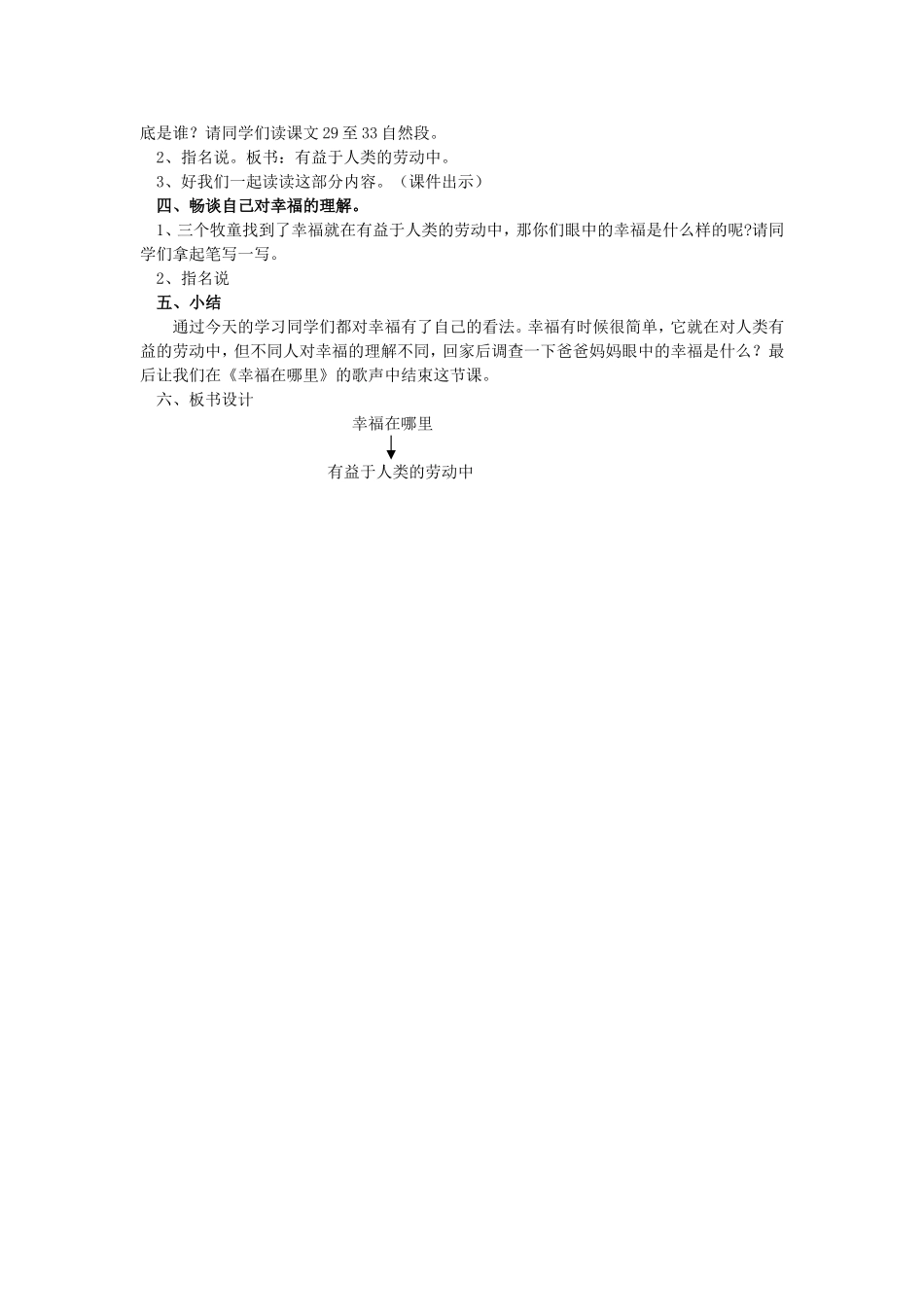 底是谁？请同学们读课文29至33自然段。
2、指名说。板书：有益于人类的劳动中。
3、好我们一起读读这部分内容。（课件出示）
四、畅谈自己对幸福的理解。
1、三个牧童找到了幸福就在有益于人类的劳动中，那你们眼中的幸福是什么样的呢?请同学们拿起笔写一写。
2、指名说
五、小结
通过今天的学习同学们都对幸福有了自己的看法。幸福有时候很简单，它就在对人类有益的劳动中，但不同人对幸福的理解不同，回家后调查一下爸爸妈妈眼中的幸福是什么？最后让我们在《幸福在哪里》的歌声中结束这节课。
六、板书设计
幸福在哪里
有益于人类的劳动中